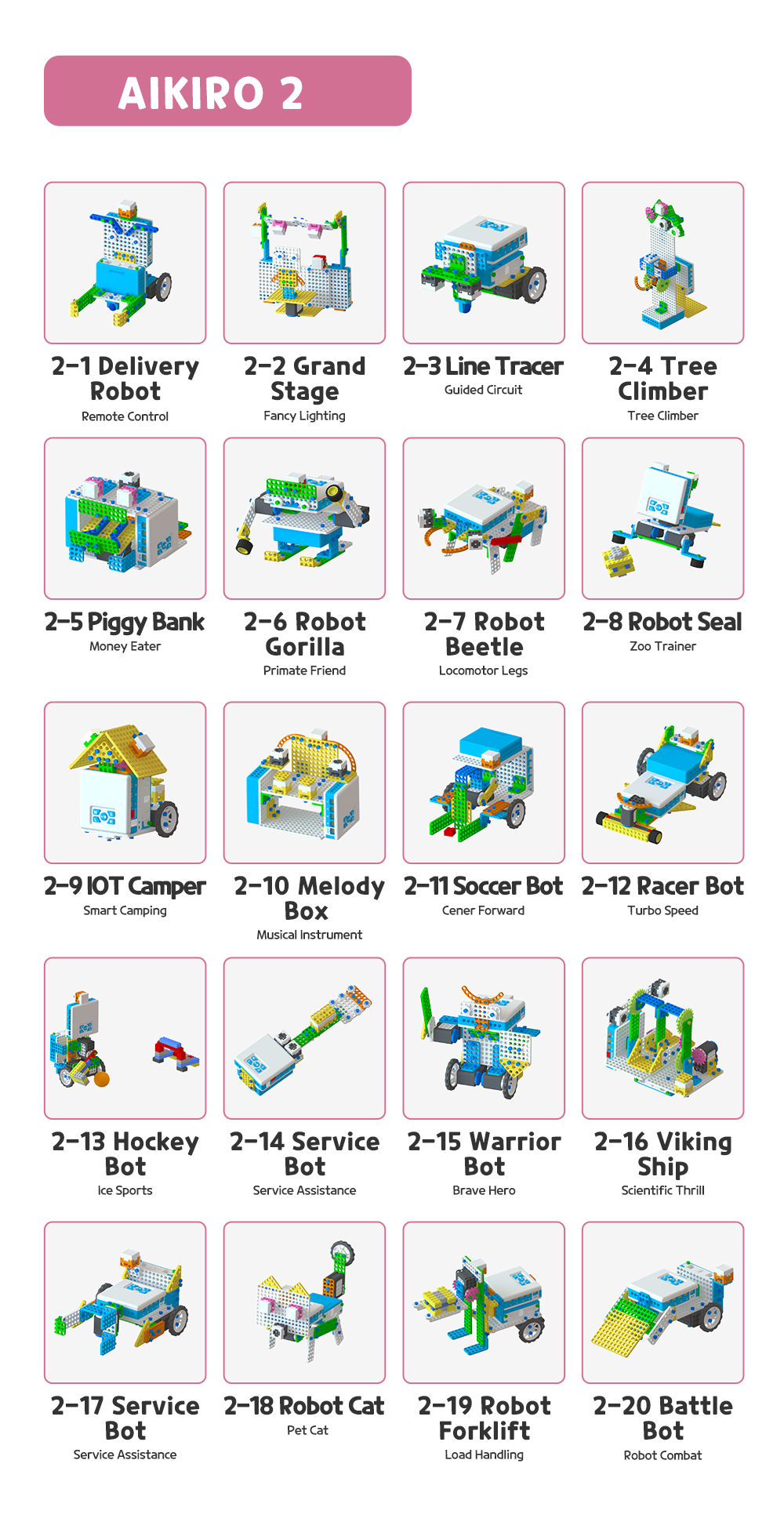 AIKIRO 2

2-1 Delivery Robot
Remote Control

2-2 Grand Stage
Fancy Lighting

2-3 Line Tracer
Guided Circuit

2-4 Tree Climber
Tree Climber

2-5 Piggy Bank
Money Eater

2-6 Robot Gorilla
Primate Friend

2-7 Robot Beetle
Locomotor Legs

2-8 Robot Seal
Zoo Trainer

2-9 IOT Camper
Smart Camping

2-10 Melody Box
Musical Instrument

2-11 Soccer Bot
Cener Forward

2-12 Racer Bot
Turbo Speed

2-13 Hockey Bot
Ice Sports

2-14 Service Bot
Service Assistance

2-15 Warrior Bot
Brave Hero

2-16 Viking Ship
Scientific Thrill

2-17 Service Bot
Service Assistance

2-18 Robot Cat
Pet Cat

2-19 Robot Forklift
Load Handling

2-20 Battle Bot
Robot Combat